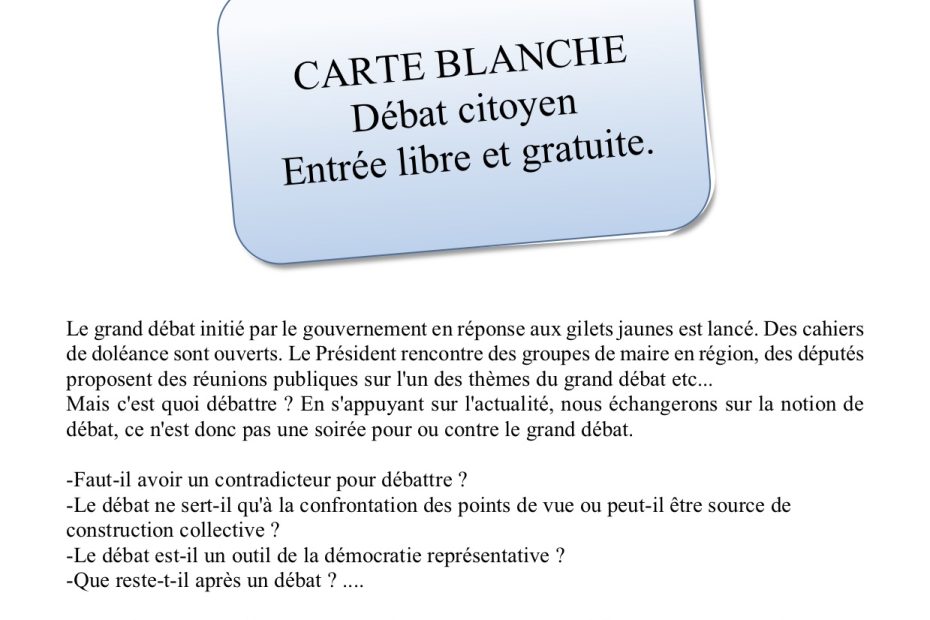 CARTE BLANCHE
Débat citoyen
Entrée libre et gratuite.

Le grand débat initié par le gouvernement en réponse aux gilets jaunes est lancé. Des cahiers de doléance sont ouverts. Le Président rencontre des groupes de maire en région, des députés proposent des réunions publiques sur l'un des thèmes du grand débat etc...
Mais c'est quoi débattre ? En s'appuyant sur l'actualité, nous échangerons sur la notion de débat, ce n'est donc pas une soirée pour ou contre le grand débat.

-Faut-il avoir un contradicteur pour débattre ?
-Le débat ne sert-il qu'à la confrontation des points de vue ou peut-il être source de construction collective ?
-Le débat est-il un outil de la démocratie représentative ?
-Que reste-t-il après un débat ? ....